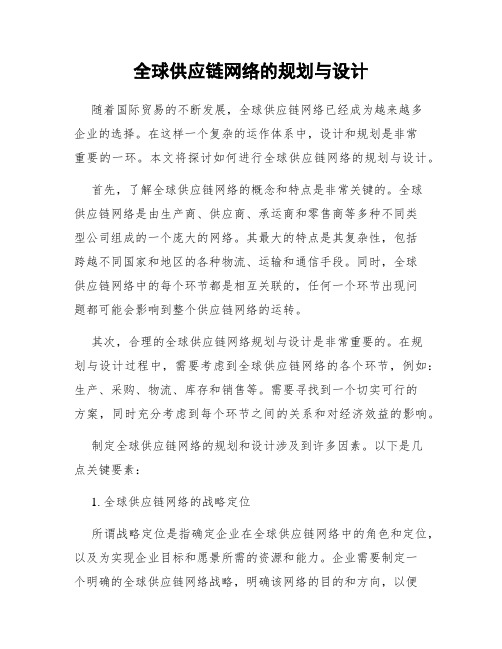 全球供应链网络的规划与设计

随着国际贸易的不断发展，全球供应链网络已经成为越来越多企业的选择。在这样一个复杂的运作体系中，设计和规划是非常重要的一环。本文将探讨如何进行全球供应链网络的规划与设计。

首先，了解全球供应链网络的概念和特点是非常关键的。全球供应链网络是由生产商、供应商、承运商和零售商等多种不同类型公司组成的一个庞大的网络。其最大的特点是其复杂性，包括跨越不同国家和地区的各种物流、运输和通信手段。同时，全球供应链网络中的每个环节都是相互关联的，任何一个环节出现问题都可能会影响到整个供应链网络的运转。

其次，合理的全球供应链网络规划与设计是非常重要的。在规划与设计过程中，需要考虑到全球供应链网络的各个环节，例如：生产、采购、物流、库存和销售等。需要寻找到一个切实可行的方案，同时充分考虑到每个环节之间的关系和对经济效益的影响。

制定全球供应链网络的规划和设计涉及到许多因素。以下是几点关键要素：

1. 全球供应链网络的战略定位

所谓战略定位是指确定企业在全球供应链网络中的角色和定位，以及为实现企业目标和愿景所需的资源和能力。企业需要制定一个明确的全球供应链网络战略，明确该网络的目的和方向，以便